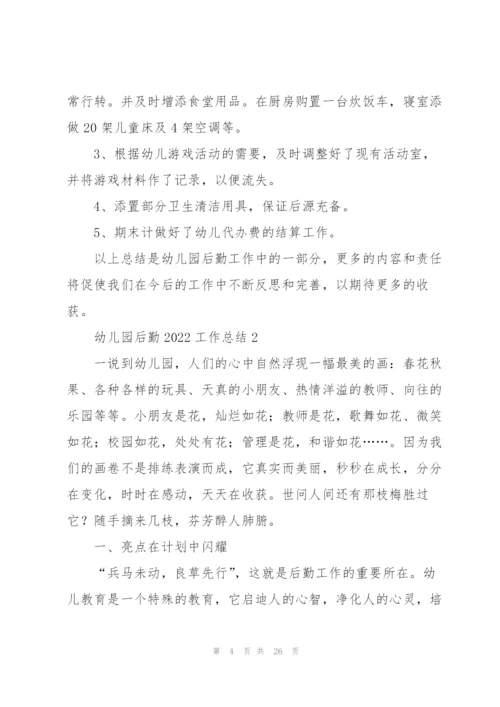 常行转。并及时增添食堂用品。在厨房购置一台炊饭车，寝室添做 20 架儿童床及 4 架空调等。

3、根据幼儿游戏活动的需要，及时调整好了现有活动室，并将游戏材料作了记录，以便流失。

4、添置部分卫生清洁用具，保证后源充备。

5、期末计做好了幼儿代办费的结算工作。

以上总结是幼儿园后勤工作中的一部分，更多的内容和责任将促使我们在今后的工作中不断反思和完善，以期待更多的收获。

幼儿园后勤 2022 工作总结 2

一说到幼儿园，人们的心中自然浮现一幅最美的画：春花秋果、各种各样的玩具、天真的小朋友、热情洋溢的教师、向往的乐园等等。小朋友是花，灿烂如花；教师是花，歌舞如花、微笑如花；校园如花，处处有花；管理是花，和谐如花……。因为我们的画卷不是排练表演而成，它真实而美丽，秒秒在成长，分分在变化，时时在感动，天天在收获。世间人间还有那枝梅胜过它？随手摘来几枝，芬芳醉人肺腑。

一、亮点在计划中闪耀

“兵马未动，良草先行”，这就是后勤工作的重要所在。幼儿教育是一个特殊的教育，它启迪人的心智，净化人的心灵，培

第 4 页 共 26 页